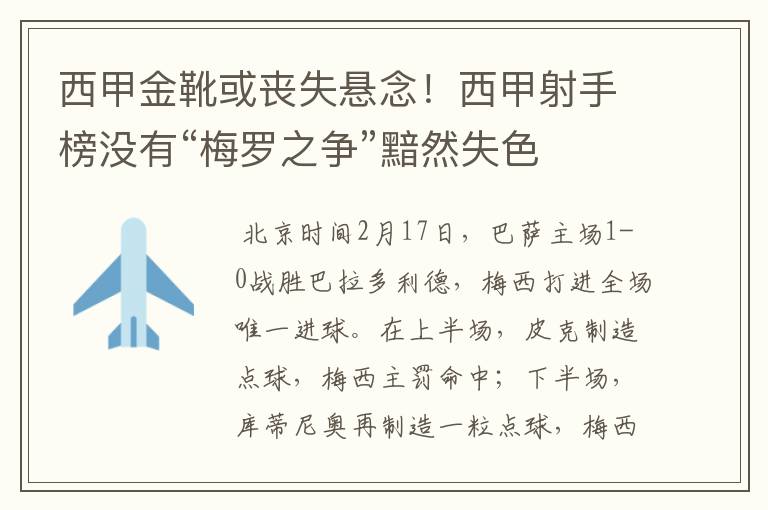 西甲金靴或丧失悬念！西甲射手榜没有“梅罗之争”黯然失色

北京时间2月17日，巴萨主场1-0战胜巴拉多利德，梅西打进全场唯一进球。在上半场，皮克制造点球，梅西主罚命中；下半场，库蒂尼奥再制造一粒点球，梅西